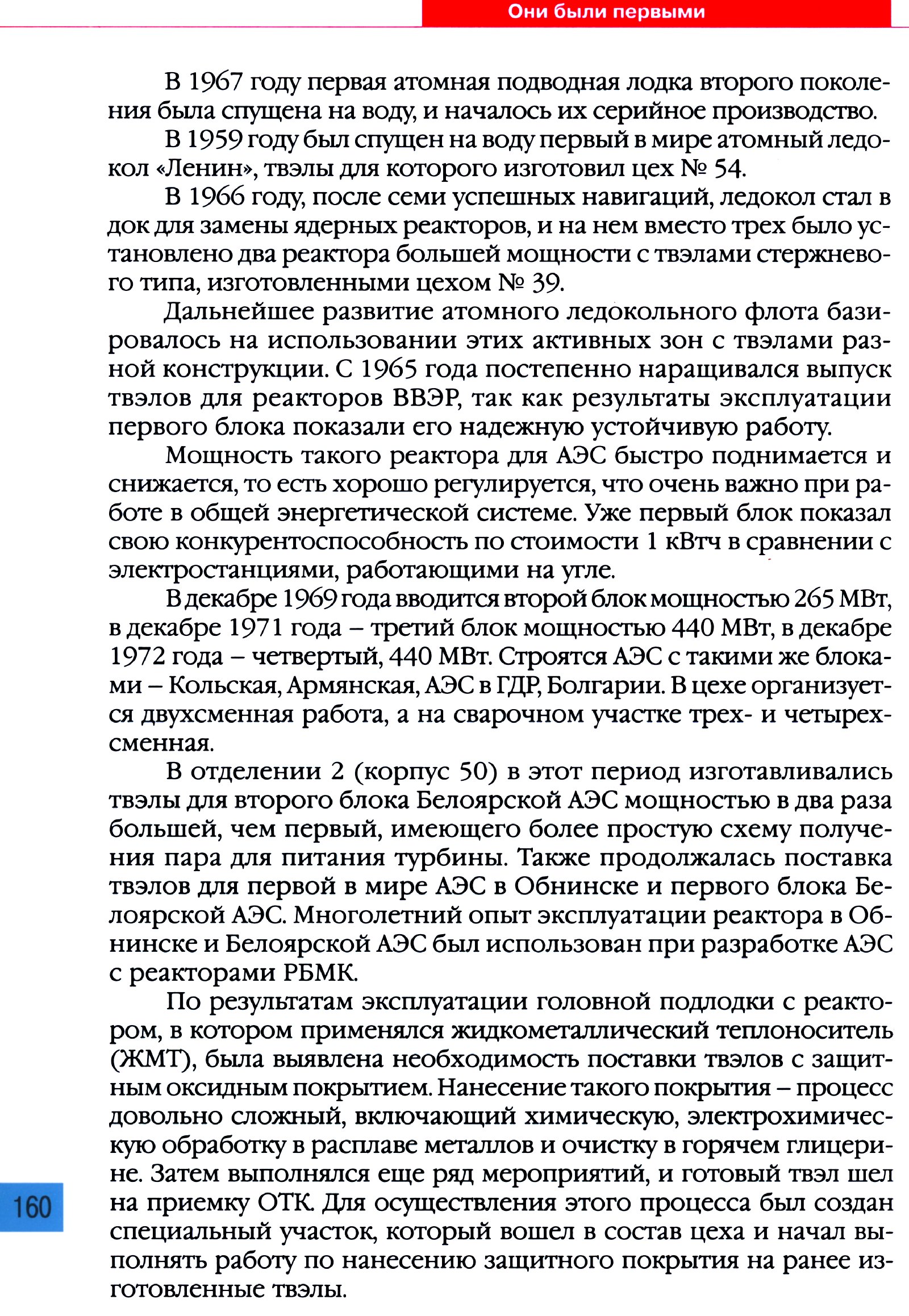 Они были первыми

В 1967 году первая атомная подводная лодка второго поколения была спущена на воду, и началось их серийное производство.

В 1959 году был спущен на воду первый в мире атомный ледокол «Ленин», твэлы для которого изготовил цех № 54.

В 1966 году, после семи успешных навигаций, ледокол стал в док для замены ядерных реакторов, и на нем вместо трех было установлено два реактора большей мощности с твэлами стержневого типа, изготовленными цехом № 39.

Дальнейшее развитие атомного ледокольного флота базировалось на использовании этих активных зон с твэлами разной конструкции. С 1965 года постепенно наращивался выпуск твэлов для реакторов ВВЭР, так как результаты эксплуатации первого блока показали его надежную устойчивую работу.

Мощность такого реактора для АЭС быстро поднимается и снижается, то есть хорошо регулируется, что очень важно при работе в общей энергетической системе. Уже первый блок показал свою конкурентоспособность по стоимости 1 кВтч в сравнении с электростанциями, работающими на угле.

В декабре 1969 года вводится второй блок мощностью 265 МВт, в декабре 1971 года – третий блок мощностью 440 МВт, в декабре 1972 года – четвертый, 440 МВт. Строятся АЭС с такими же блоками – Кольская, Армянская, АЭС в ГДР, Болгарии. В цехе организуется двухсменная работа, а на сварочном участке трех- и четырехсменная.

В отделении 2 (корпус 50) в этот период изготавливались твэлы для второго блока Белоярской АЭС мощностью в два раза большей, чем первый, имеющего более простую схему получения пара для питания турбины. Также продолжалась поставка твэлов для первой в мире АЭС в Обнинске и первого блока Белоярской АЭС. Многолетний опыт эксплуатации реактора в Обнинске и Белоярской АЭС был использован при разработке АЭС с реакторами РБМК.

По результатам эксплуатации головной подлодки с реактором, в котором применялся жидкометаллический теплоноситель (ЖМТ), была выявлена необходимость поставки твэлов с защитным оксидным покрытием. Нанесение такого покрытия – процесс довольно сложный, включающий химическую, электрохимическую обработку в расплаве металлов и очистку в горячем глицерине. Затем выполнялся еще ряд мероприятий, и готовый твэл шел на приемку ОТК. Для осуществления этого процесса был создан специальный участок, который вошел в состав цеха и начал выполнять работу по нанесению защитного покрытия на ранее изготовленные твэлы.

160